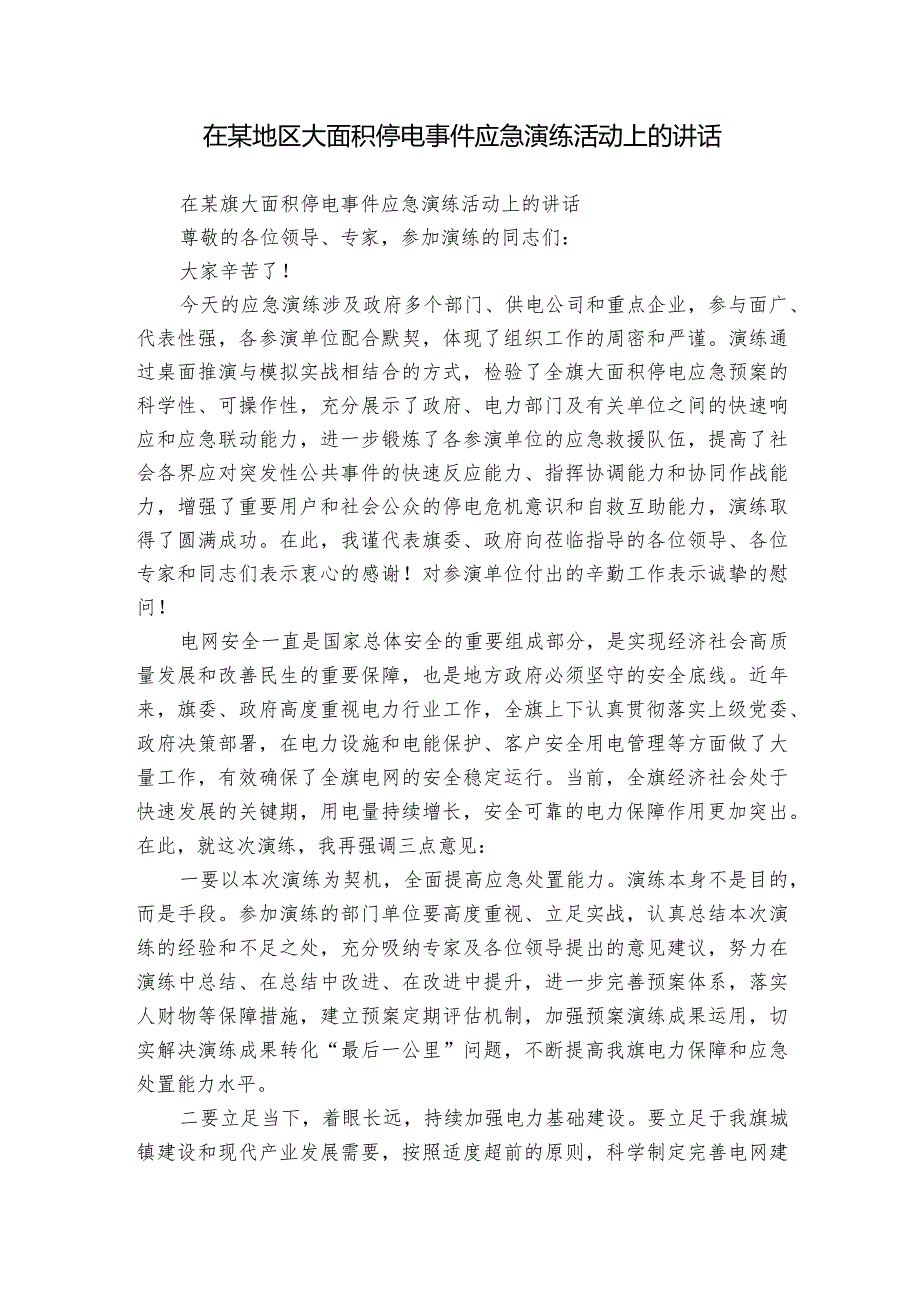 在某地区大面积停电事件应急演练活动上的讲话

在某旗大面积停电事件应急演练活动上的讲话

尊敬的各位领导、专家，参加演练的同志们：

大家辛苦了！

今天的应急演练涉及政府多个部门、供电公司和重点企业，参与面广、代表性强，各参演单位配合默契，体现了组织工作的周密和严谨。演练通过桌面推演与模拟实战相结合的方式，检验了全旗大面积停电应急预案的科学性、可操作性，充分展示了政府、电力部门及有关单位之间的快速响应和应急联动能力，进一步锻炼了各参演单位的应急救援队伍，提高了社会各界应对突发性公共事件的快速反应能力、指挥协调能力和协同作战能力，增强了重要用户和社会公众的停电危机意识和自救互助能力，演练取得了圆满成功。在此，我谨代表旗委、政府向莅临指导的各位领导、各位专家和同志们表示衷心的感谢！对参演单位付出的辛勤工作表示诚挚的慰问！

电网安全一直是国家总体安全的重要组成部分，是实现经济社会高质量发展和改善民生的重要保障，也是地方政府必须坚守的安全底线。近年来，旗委、政府高度重视电力行业工作，全旗上下认真贯彻落实上级党委、政府决策部署，在电力设施和电能保护、客户安全用电管理等方面做了大量工作，有效确保了全旗电网的安全稳定运行。当前，全旗经济社会处于快速发展的关键期，用电量持续增长，安全可靠的电力保障作用更加突出。在此，就这次演练，我再强调三点意见：

一要以本次演练为契机，全面提高应急处置能力。演练本身不是目的，而是手段。参加演练的部门单位要高度重视、立足实战，认真总结本次演练的经验和不足之处，充分吸纳专家及各位领导提出的意见建议，努力在演练中总结、在总结中改进、在改进中提升，进一步完善预案体系，落实人财物等保障措施，建立预案定期评估机制，加强预案演练成果运用，切实解决演练成果转化“最后一公里”问题，不断提高我旗电力保障和应急处置能力水平。

二要立足当下，着眼长远，持续加强电力基础建设。要立足于我旗城镇建设和现代产业发展需要，按照适度超前的原则，科学制定完善电网建